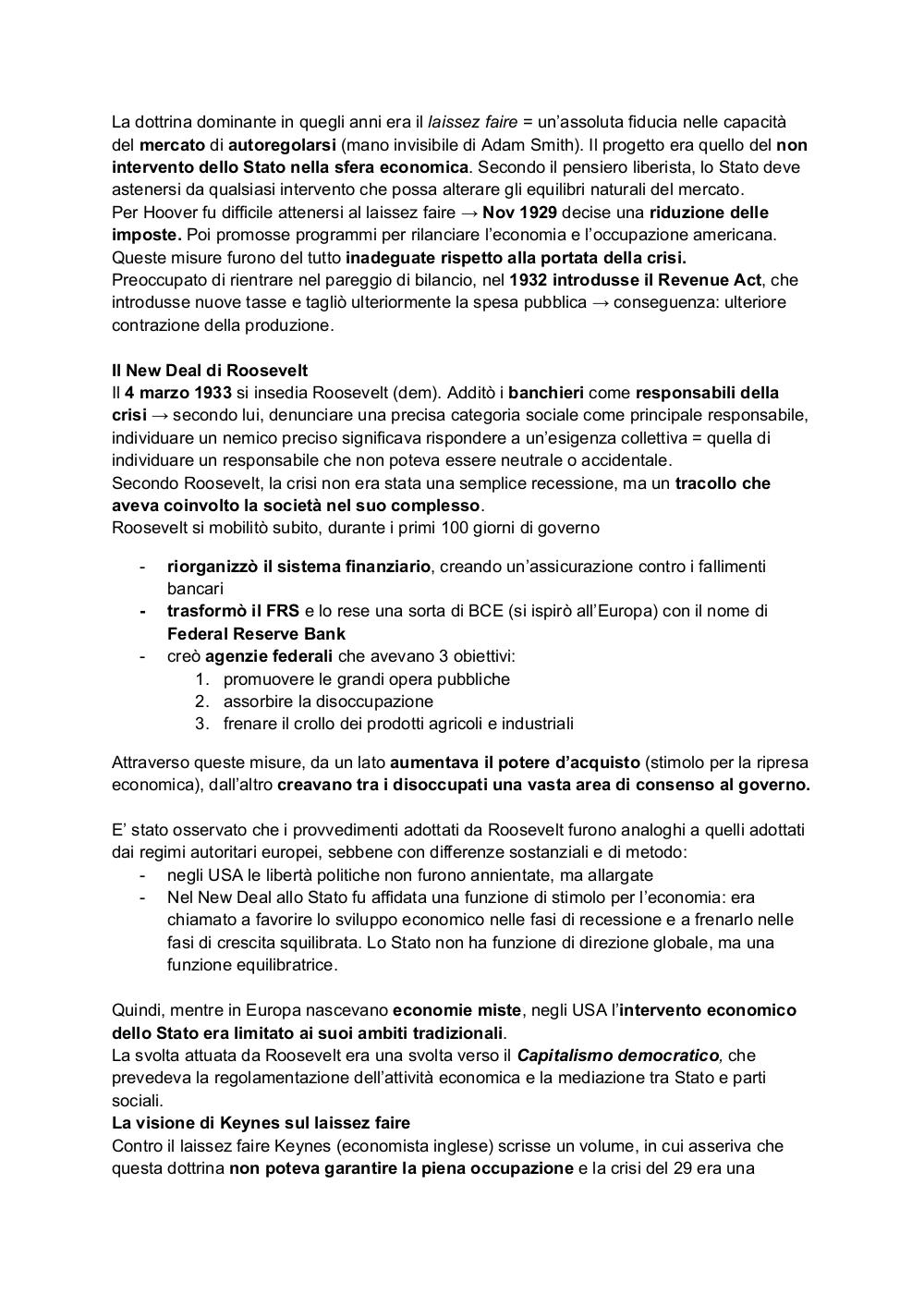 La dottrina dominante in quegli anni era il laissez faire = un'assoluta fiducia nelle capacità del mercato di autoregolarsi (mano invisibile di Adam Smith). Il progetto era quello del non intervento dello Stato nella sfera economica. Secondo il pensiero liberista, lo Stato deve astenersi da qualsiasi intervento che possa alterare gli equilibri naturali del mercato.
Per Hoover fu difficile attenersi al laissez faire → Nov 1929 decise una riduzione delle imposte. Poi promosse programmi per rilanciare l'economia e l'occupazione americana. Queste misure furono del tutto inadeguate rispetto alla portata della crisi.
Preoccupato di rientrare nel pareggio di bilancio, nel 1932 introdusse il Revenue Act, che introdusse nuove tasse e tagliò ulteriormente la spesa pubblica → conseguenza: ulteriore contrazione della produzione.

Il New Deal di Roosevelt
Il 4 marzo 1933 si insedia Roosevelt (dem). Additò i banchieri come responsabili della crisi → secondo lui, denunciare una precisa categoria sociale come principale responsabile, individuare un nemico preciso significava rispondere a un'esigenza collettiva = quella di individuare un responsabile che non poteva essere neutrale o accidentale.
Secondo Roosevelt, la crisi non era stata una semplice recessione, ma un tracollo che aveva coinvolto la società nel suo complesso.
Roosevelt si mobilitò subito, durante i primi 100 giorni di governo

- riorganizzò il sistema finanziario, creando un'assicurazione contro i fallimenti bancari
- trasformò il FRS e lo rese una sorta di BCE (si ispirò all'Europa) con il nome di Federal Reserve Bank
- creò agenzie federali che avevano 3 obiettivi:
1. promuovere le grandi opera pubbliche
2. assorbire la disoccupazione
3. frenare il crollo dei prodotti agricoli e industriali

Attraverso queste misure, da un lato aumentava il potere d'acquisto (stimolo per la ripresa economica), dall'altro creavano tra i disoccupati una vasta area di consenso al governo.

E' stato osservato che i provvedimenti adottati da Roosevelt furono analoghi a quelli adottati dai regimi autoritari europei, sebbene con differenze sostanziali e di metodo:
- negli USA le libertà politiche non furono annientate, ma allargate
- Nel New Deal allo Stato fu affidata una funzione di stimolo per l'economia: era chiamato a favorire lo sviluppo economico nelle fasi di recessione e a frenarlo nelle fasi di crescita squilibrata. Lo Stato non ha funzione di direzione globale, ma una funzione equilibratrice.

Quindi, mentre in Europa nascevano economie miste, negli USA l'intervento economico dello Stato era limitato ai suoi ambiti tradizionali.
La svolta attuata da Roosevelt era una svolta verso il Capitalismo democratico, che prevedeva la regolamentazione dell'attività economica e la mediazione tra Stato e parti sociali.
La visione di Keynes sul laissez faire
Contro il laissez faire Keynes (economista inglese) scrisse un volume, in cui asseriva che questa dottrina non poteva garantire la piena occupazione e la crisi del 29 era una